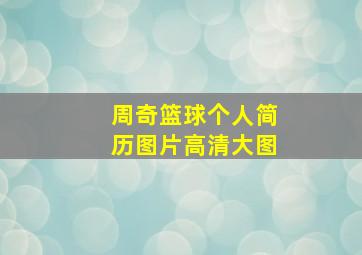 周奇篮球个人简历图片高清大图